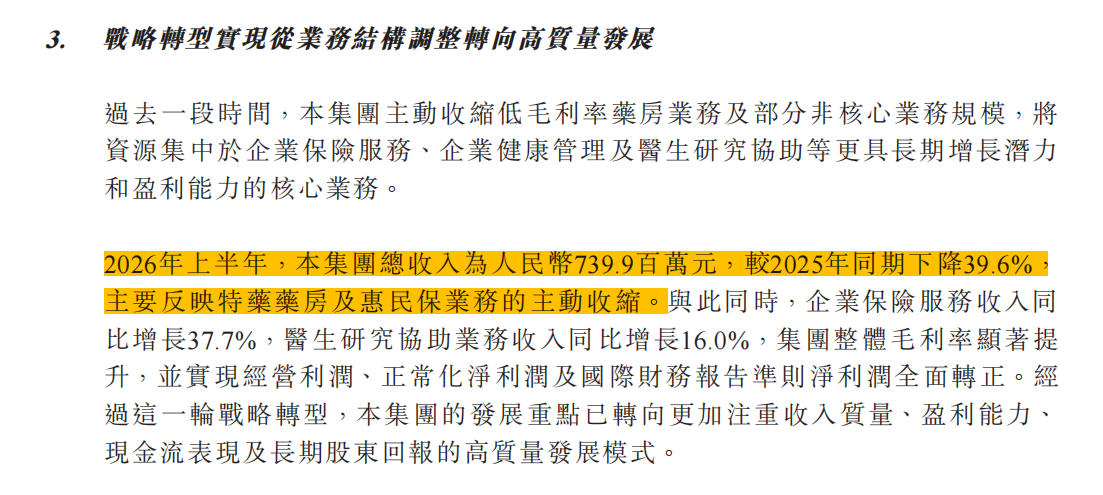 3. 戰略轉型實現從業務結構調整轉向高質量發展

過去一段時間，本集團主動收縮低毛利率藥房業務及部分非核心業務規模，將資源集中於企業保險服務、企業健康管理及醫生研究協助等更具長期增長潛力和盈利能力的核心業務。

2026年上半年，本集團總收入為人民幣739.9百萬元，較2025年同期下降39.6%，主要反映特藥藥房及惠民保業務的主動收縮。與此同時，企業保險服務收入同比增長37.7%，醫生研究協助業務收入同比增長16.0%，集團整體毛利率顯著提升，並實現經營利潤、正常化淨利潤及國際財務報告準則淨利潤全面轉正。經過這一輪戰略轉型，本集團的發展重點已轉向更加注重收入質量、盈利能力、現金流表現及長期股東回報的高質量發展模式。